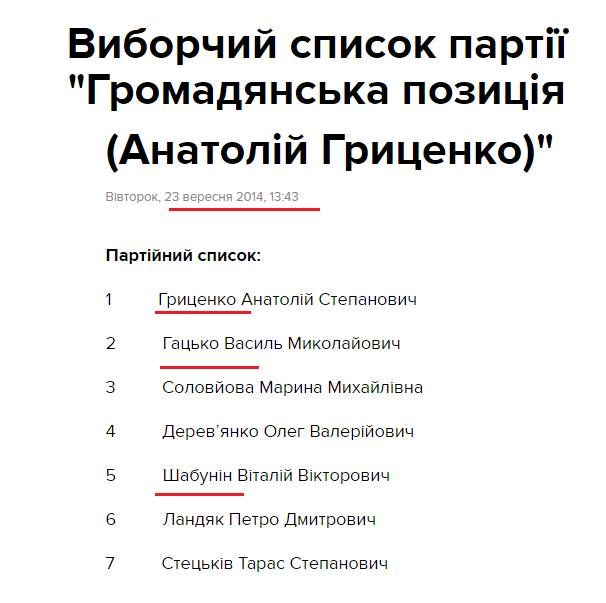 Виборчий список партії "Громадянська позиція (Анатолій Гриценко)"

Вівторок, 23 вересня 2014, 13:43

Партійний список:

1 Гриценко Анатолій Степанович

2 Гацько Василь Миколайович

3 Соловйова Марина Михайлівна

4 Дерев'янко Олег Валерійович

5 Шабунін Віталій Вікторович

6 Ландяк Петро Дмитрович

7 Стецьків Тарас Степанович